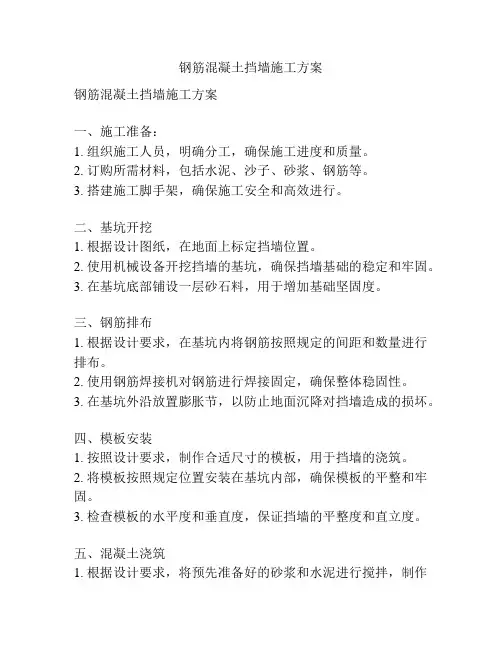 钢筋混凝土挡墙施工方案

钢筋混凝土挡墙施工方案

一、施工准备：
1. 组织施工人员，明确分工，确保施工进度和质量。
2. 订购所需材料，包括水泥、沙子、砂浆、钢筋等。
3. 搭建施工脚手架，确保施工安全和高效进行。

二、基坑开挖
1. 根据设计图纸，在地面上标定挡墙位置。
2. 使用机械设备开挖挡墙的基坑，确保挡墙基础的稳定和牢固。
3. 在基坑底部铺设一层砂石料，用于增加基础坚固度。

三、钢筋排布
1. 根据设计要求，在基坑内将钢筋按照规定的间距和数量进行排布。
2. 使用钢筋焊接机对钢筋进行焊接固定，确保整体稳固性。
3. 在基坑外沿放置膨胀节，以防止地面沉降对挡墙造成的损坏。

四、模板安装
1. 按照设计要求，制作合适尺寸的模板，用于挡墙的浇筑。
2. 将模板按照规定位置安装在基坑内部，确保模板的平整和牢固。
3. 检查模板的水平度和垂直度，保证挡墙的平整度和直立度。

五、混凝土浇筑
1. 根据设计要求，将预先准备好的砂浆和水泥进行搅拌，制作